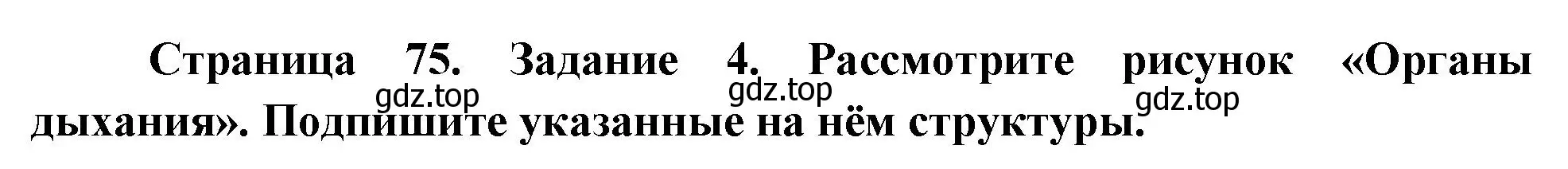 Страница 75. Задание 4. Рассмотрите рисунок «Органы дыхания». Подпишите указанные на нём структуры.

gdz.top gdz.top gdz.top